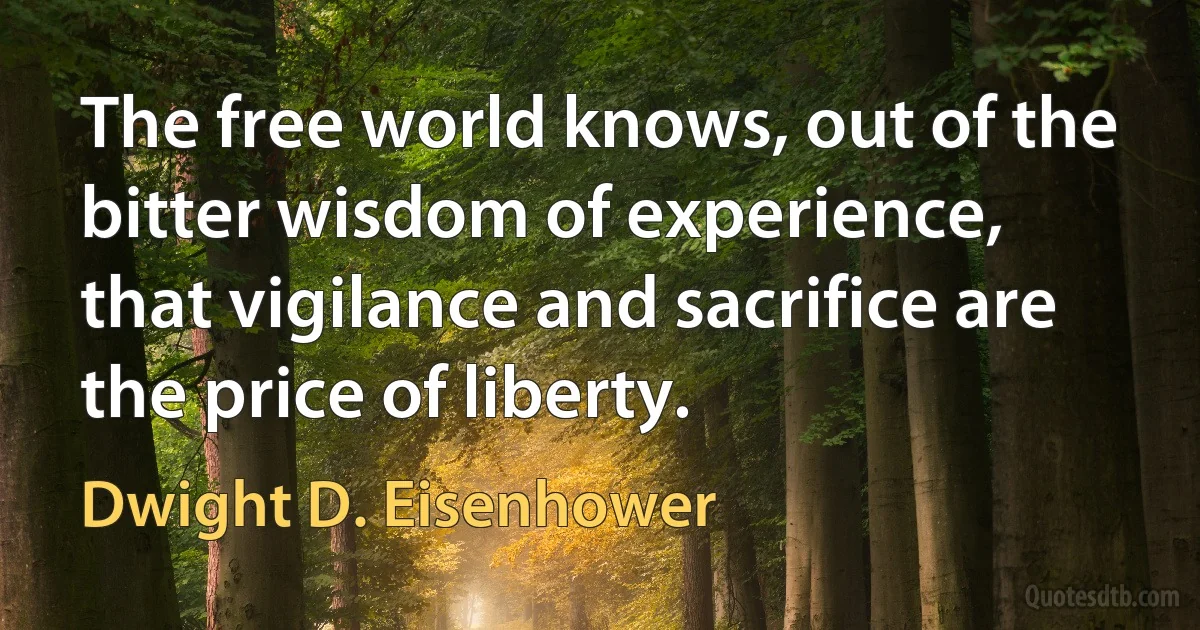 The free world knows, out of the bitter wisdom of experience, that vigilance and sacrifice are the price of liberty.

Dwight D. Eisenhower

Quotesdtb.com